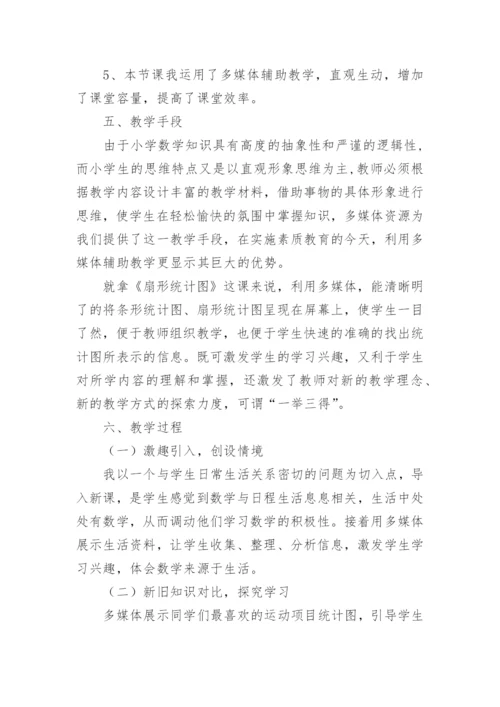 5、本节课我运用了多媒体辅助教学，直观生动，增加了课堂容量，提高了课堂效率。

五、教学手段

由于小学数学知识具有高度的抽象性和严谨的逻辑性，而小学生的思维特点又是以直观形象思维为主，教师必须根据教学内容设计丰富的教学材料，借助事物的具体形象进行思维，使学生在轻松愉快的氛围中掌握知识，多媒体资源为我们提供了这一教学手段，在实施素质教育的今天，利用多媒体辅助教学更显示其巨大的优势。

就拿《扇形统计图》这课来说，利用多媒体，能清晰明了的将条形统计图、扇形统计图呈现在屏幕上，使学生一目了然，便于教师组织教学，也便于学生快速的准确的找出统计图所表示的信息。既可激发学生的学习兴趣，又利于学生对所学内容的理解和掌握，还激发了教师对新的教学理念、新的教学方式的探索力度，可谓“一举三得”。

六、教学过程

（一）激趣引入，创设情境

我以一个与学生日常生活关系密切的问题为切入点，导入新课，是学生感觉到数学与日程生活息息相关，生活中处处有数学，从而调动他们学习数学的积极性。接着用多媒体展示生活资料，让学生收集、整理、分析信息，激发学生学习兴趣，体会数学来源于生活。

（二）新旧知识对比，探究学习

多媒体展示同学们最喜欢的运动项目统计图，引导学生